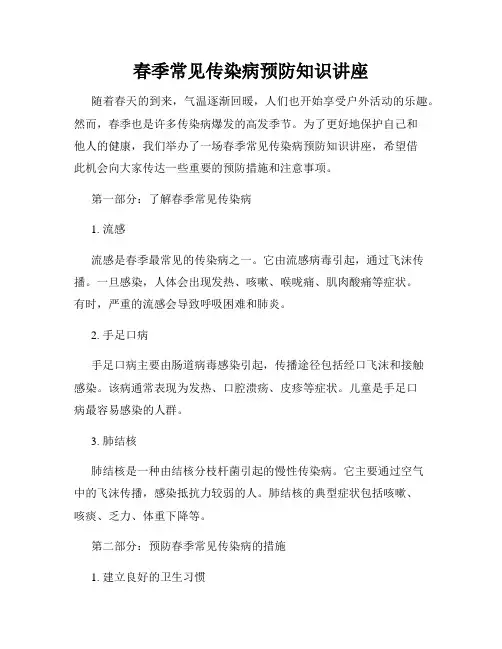 春季常见传染病预防知识讲座

随着春天的到来，气温逐渐回暖，人们也开始享受户外活动的乐趣。然而，春季也是许多传染病爆发的高发季节。为了更好地保护自己和他人的健康，我们举办了一场春季常见传染病预防知识讲座，希望借此机会向大家传达一些重要的预防措施和注意事项。

第一部分：了解春季常见传染病

1. 流感

流感是春季最常见的传染病之一。它由流感病毒引起，通过飞沫传播。一旦感染，人体会出现发热、咳嗽、喉咙痛、肌肉酸痛等症状。有时，严重的流感会导致呼吸困难和肺炎。

2. 手足口病

手足口病主要由肠道病毒感染引起，传播途径包括经口飞沫和接触感染。该病通常表现为发热、口腔溃疡、皮疹等症状。儿童是手足口病最容易感染的人群。

3. 肺结核

肺结核是一种由结核分枝杆菌引起的慢性传染病。它主要通过空气中的飞沫传播，感染抵抗力较弱的人。肺结核的典型症状包括咳嗽、咳痰、乏力、体重下降等。

第二部分：预防春季常见传染病的措施

1. 建立良好的卫生习惯